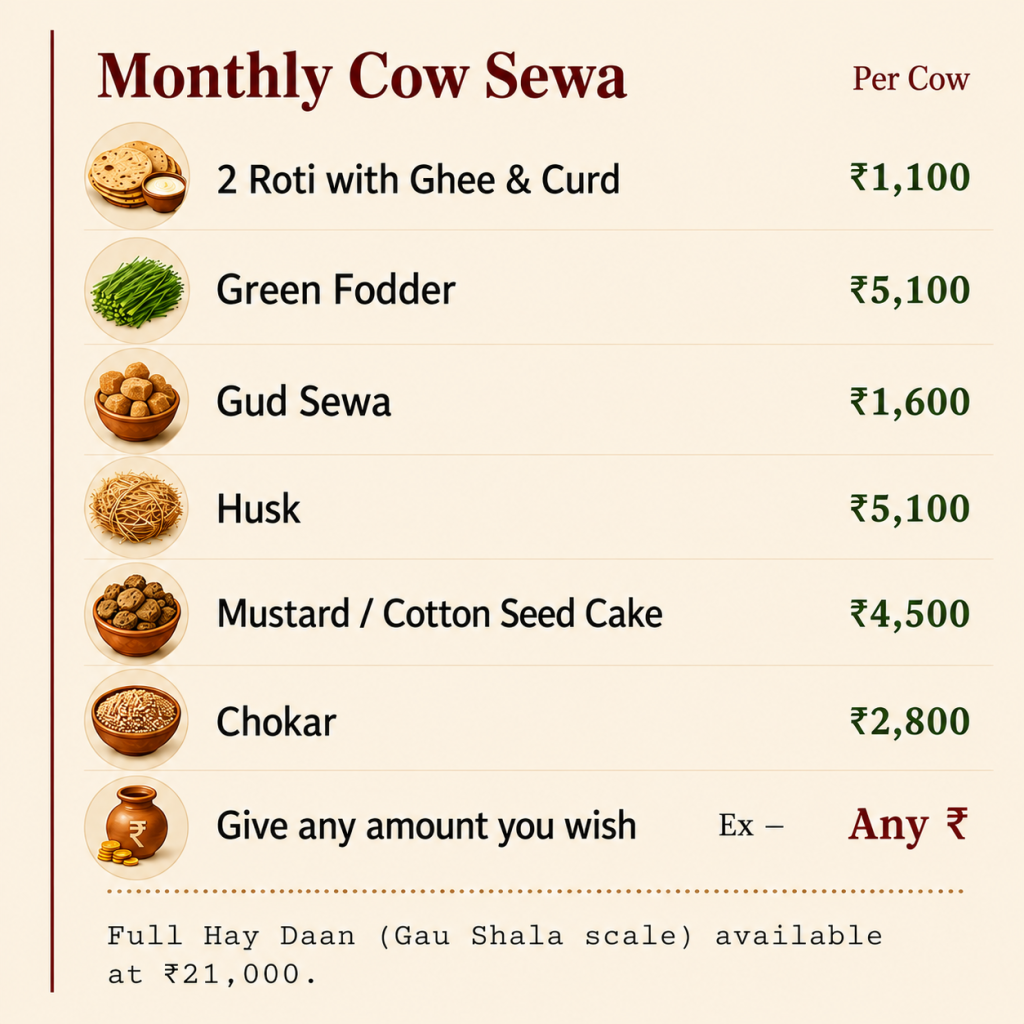 Monthly Cow Sewa

Per Cow

2 Roti with Ghee & Curd ₹1,100

Green Fodder ₹5,100

Gud Sewa ₹1,600

Husk ₹5,100

Mustard / Cotton Seed Cake ₹4,500

Chokar ₹2,800

Give any amount you wish Ex – Any ₹

Full Hay Daan (Gau Shala scale) available at ₹21,000.